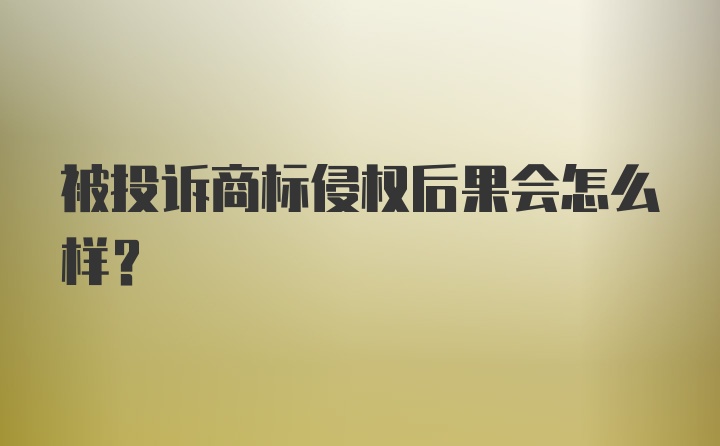 被投诉商标侵权后果会怎么样？